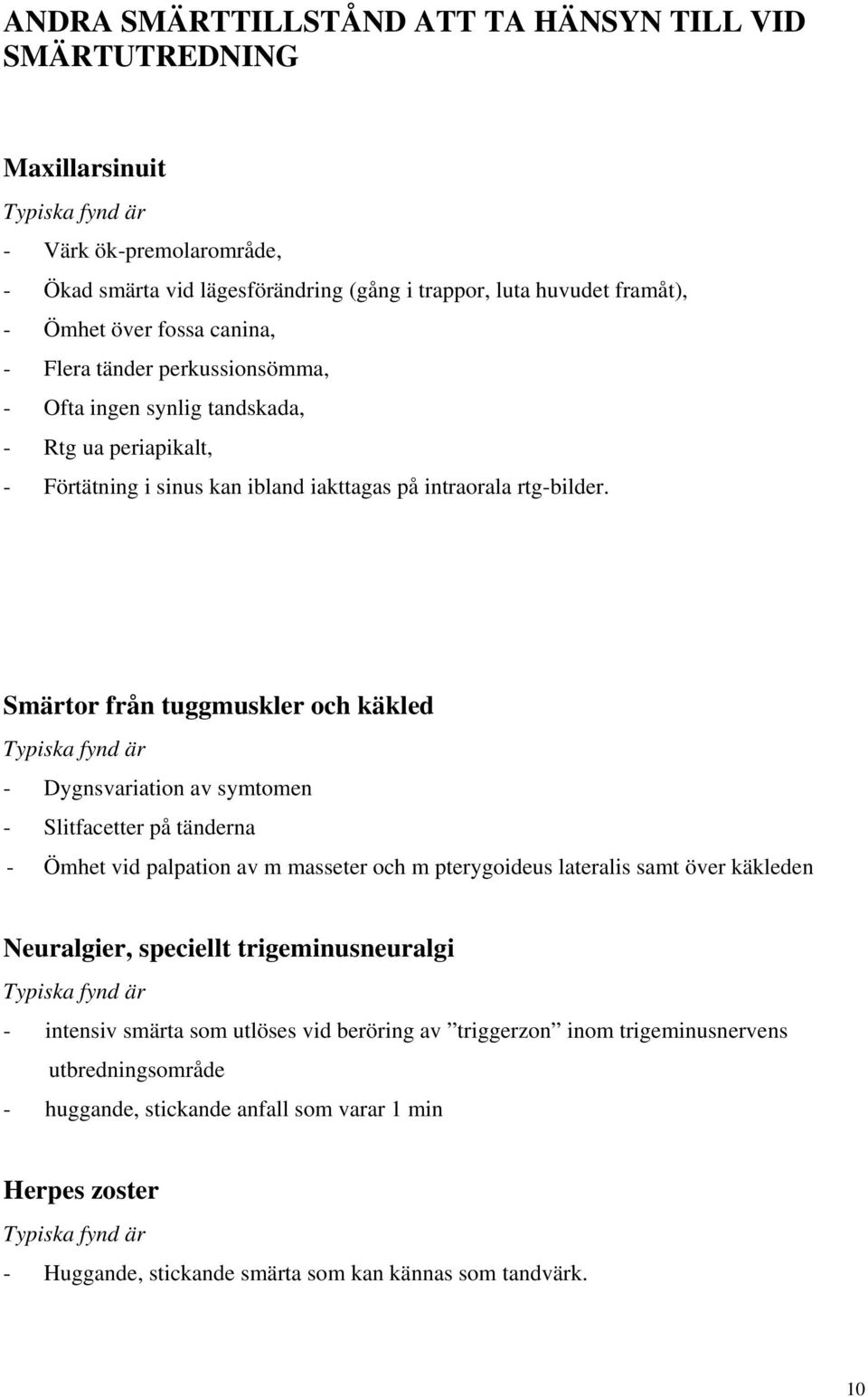 ANDRA SMÄRTTILLSTÅND ATT TA HÄNSYN TILL VID SMÄRTUTREDNING

Maxillarsinuit
Typiska fynd är
- Värk ök-premolarområde,
- Ökad smärta vid lägesförändring (gång i trappor, luta huvudet framåt),
- Ömhet över fossa canina,
- Flera tänder perkussionsömma,
- Ofta ingen synlig tandskada,
- Rtg ua periapikalt,
- Förtätning i sinus kan ibland iakttagas på intraorala rtg-bilder.

Smärtor från tuggmuskler och käkled
Typiska fynd är
- Dygnsvariation av symtomen
- Slitfacetter på tänderna
- Ömhet vid palpation av m masseter och m pterygoideus lateralis samt över käkleden

Neuralgier, speciellt trigeminusneuralgi
Typiska fynd är
- intensiv smärta som utlöses vid beröring av ”triggerzon” inom trigeminusnervens utbredningsområde
- huggande, stickande anfall som varar 1 min

Herpes zoster
Typiska fynd är
- Huggande, stickande smärta som kan kännas som tandvärk.

10